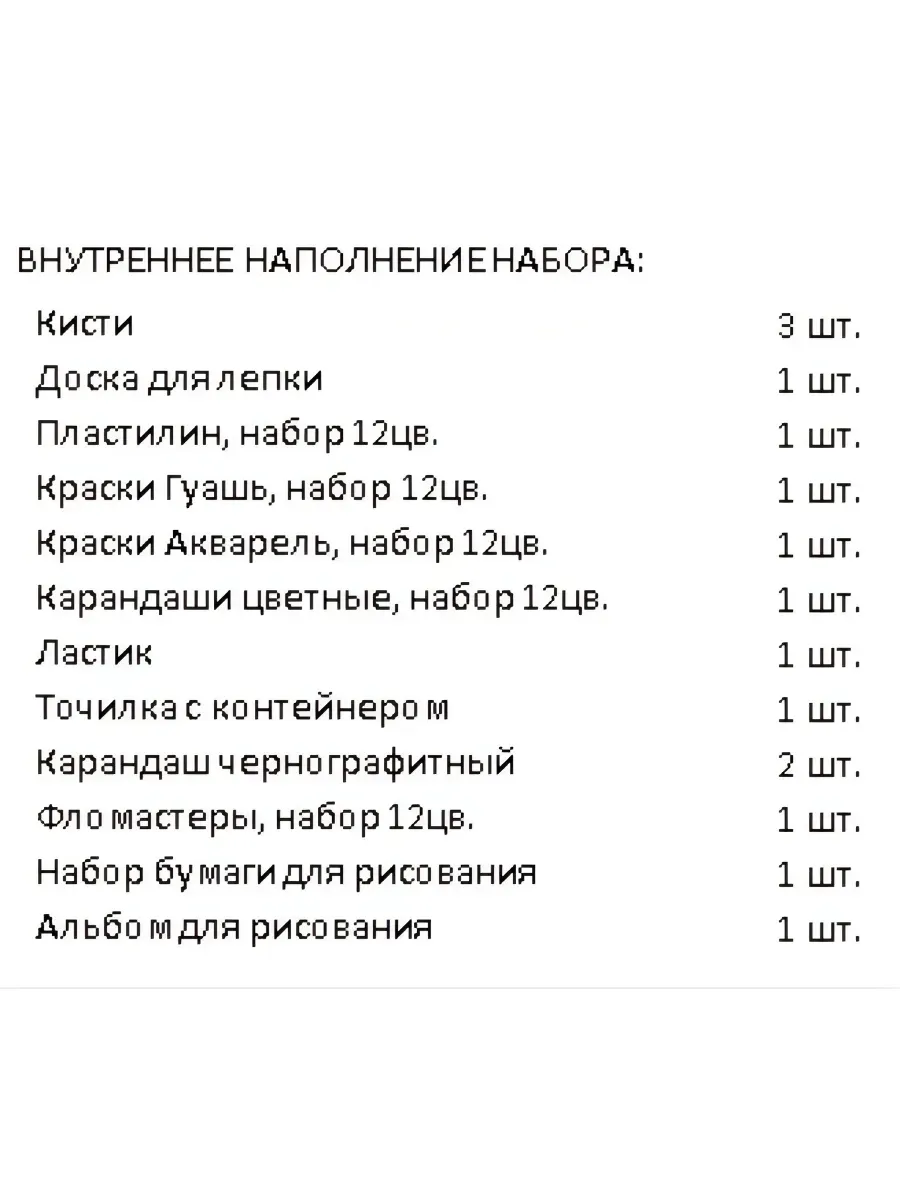 ВНУТРЕННЕЕ НАПОЛНЕНИЕ НАБОРА:

| | |
|---|---|
| Кисти | 3 шт. |
| Доска для лепки | 1 шт. |
| Пластилин, набор 12цв. | 1 шт. |
| Краски Гуашь, набор 12цв. | 1 шт. |
| Краски Акварель, набор 12цв. | 1 шт. |
| Карандаши цветные, набор 12цв. | 1 шт. |
| Ластик | 1 шт. |
| Точилка с контейнером | 1 шт. |
| Карандаш чернографитный | 2 шт. |
| Фломастеры, набор 12цв. | 1 шт. |
| Набор бумаги для рисования | 1 шт. |
| Альбом для рисования | 1 шт. |